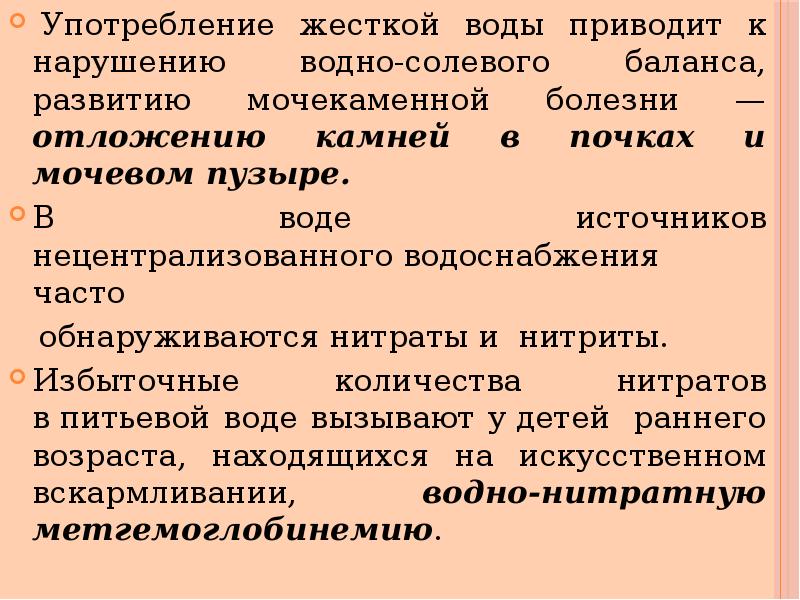 Употребление жесткой воды приводит к нарушению водно-солевого баланса, развитию мочекаменной болезни — отложению камней в почках и мочевом пузыре.

В воде источников нецентрализованного водоснабжения часто

обнаруживаются нитраты и нитриты.

Избыточные количества нитратов в питьевой воде вызывают у детей раннего возраста, находящихся на искусственном вскармливании, водно-нитратную метгемоглобинемию.